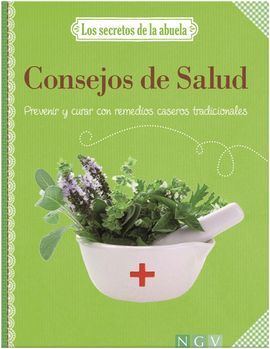 Los secretos de la abuela

Consejos de Salud

Prevenir y curar con remedios caseros tradicionales

NGV